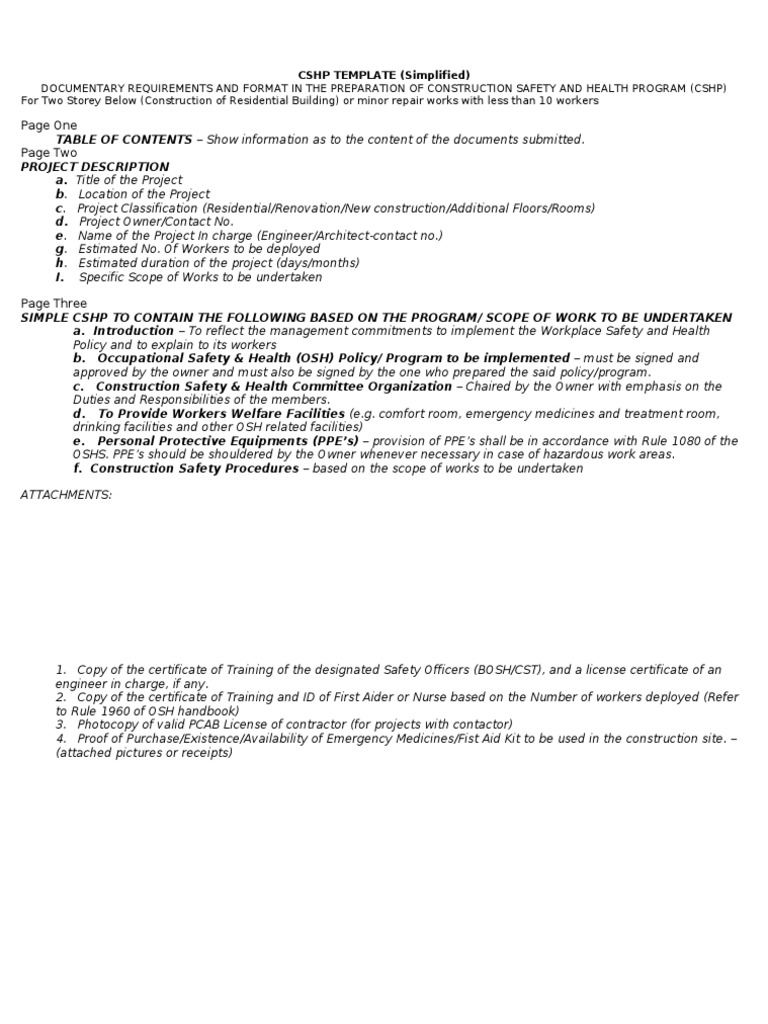 CSHP TEMPLATE (Simplified)
DOCUMENTARY REQUIREMENTS AND FORMAT IN THE PREPARATION OF CONSTRUCTION SAFETY AND HEALTH PROGRAM (CSHP)
For Two Storey Below (Construction of Residential Building) or minor repair works with less than 10 workers

Page One
TABLE OF CONTENTS – Show information as to the content of the documents submitted.
Page Two
PROJECT DESCRIPTION
a. Title of the Project
b. Location of the Project
c. Project Classification (Residential/Renovation/New construction/Additional Floors/Rooms)
d. Project Owner/Contact No.
e. Name of the Project In charge (Engineer/Architect-contact no.)
g. Estimated No. Of Workers to be deployed
h. Estimated duration of the project (days/months)
I. Specific Scope of Works to be undertaken

Page Three
SIMPLE CSHP TO CONTAIN THE FOLLOWING BASED ON THE PROGRAM/ SCOPE OF WORK TO BE UNDERTAKEN
a. Introduction – To reflect the management commitments to implement the Workplace Safety and Health Policy and to explain to its workers
b. Occupational Safety & Health (OSH) Policy/ Program to be implemented – must be signed and approved by the owner and must also be signed by the one who prepared the said policy/program.
c. Construction Safety & Health Committee Organization – Chaired by the Owner with emphasis on the Duties and Responsibilities of the members.
d. To Provide Workers Welfare Facilities (e.g. comfort room, emergency medicines and treatment room, drinking facilities and other OSH related facilities)
e. Personal Protective Equipments (PPE's) – provision of PPE's shall be in accordance with Rule 1080 of the OSHS. PPE's should be shouldered by the Owner whenever necessary in case of hazardous work areas.
f. Construction Safety Procedures – based on the scope of works to be undertaken

ATTACHMENTS:

1. Copy of the certificate of Training of the designated Safety Officers (BOSH/CST), and a license certificate of an engineer in charge, if any.
2. Copy of the certificate of Training and ID of First Aider or Nurse based on the Number of workers deployed (Refer to Rule 1960 of OSH handbook)
3. Photocopy of valid PCAB License of contractor (for projects with contactor)
4. Proof of Purchase/Existence/Availability of Emergency Medicines/Fist Aid Kit to be used in the construction site. – (attached pictures or receipts)